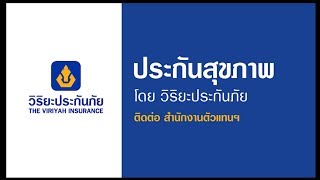 วิริยะประกันภัย
THE VIRIYAH INSURANCE

ประกันสุขภาพ
โดย วิริยะประกันภัย
ติดต่อ สำนักงานตัวแทนฯ